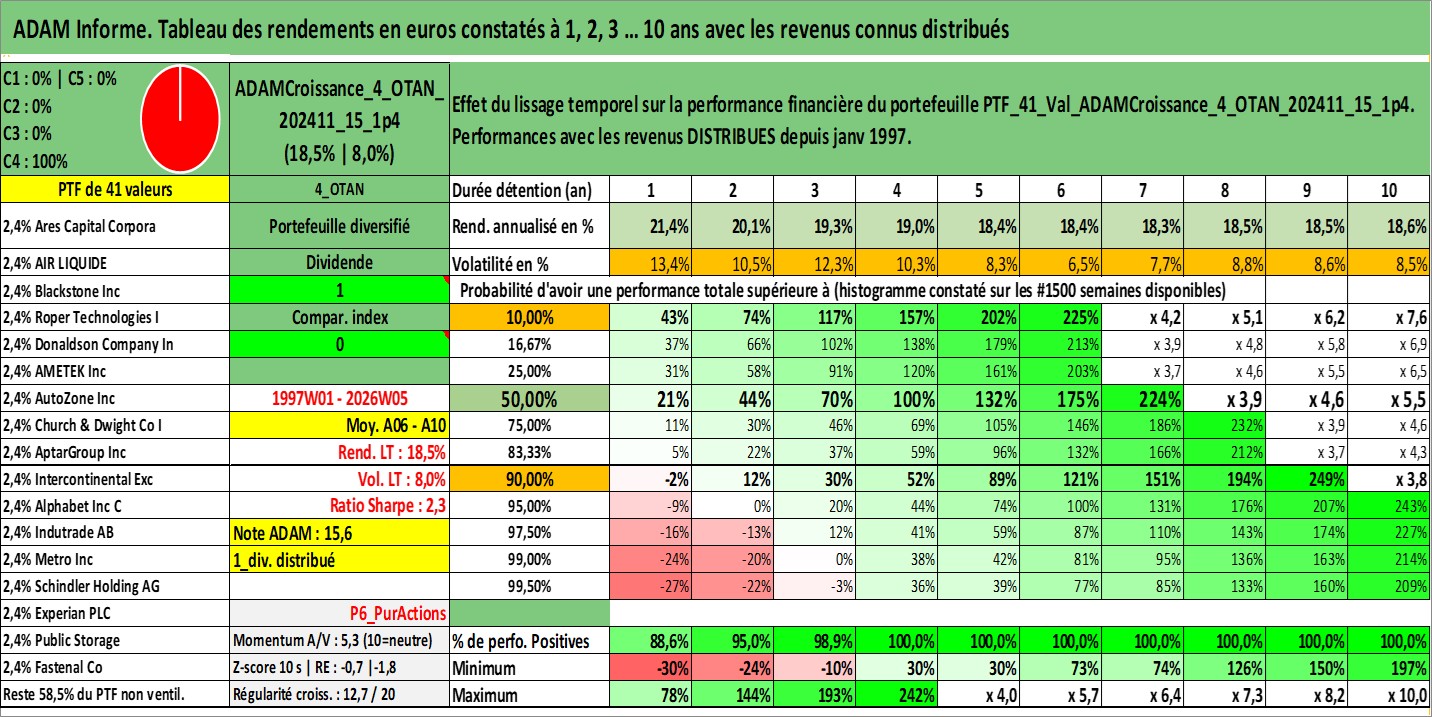 ADAM Informe. Tableau des rendements en euros constatés à 1, 2, 3 ... 10 ans avec les revenus connus distribués

C1 : 0% | C5 : 0%
C2 : 0%
C3 : 0%
C4 : 100%

ADAMCroissance_4_OTAN_202411_15_1p4
(18,5% | 8,0%)

Effet du lissage temporel sur la performance financière du portefeuille PTF_41_Val_ADAMCroissance_4_OTAN_202411_15_1p4. Performances avec les revenus DISTRIBUES depuis janv 1997.

| PTF de 41 valeurs | 4_OTAN | Durée détention (an) | 1 | 2 | 3 | 4 | 5 | 6 | 7 | 8 | 9 | 10 |
|---|---|---|---|---|---|---|---|---|---|---|---|---|
| 2,4% Ares Capital Corpora | Portefeuille diversifié | Rend. annualisé en % | 21,4% | 20,1% | 19,3% | 19,0% | 18,4% | 18,4% | 18,3% | 18,5% | 18,5% | 18,6% |
| 2,4% AIR LIQUIDE | Dividende | Volatilité en % | 13,4% | 10,5% | 12,3% | 10,3% | 8,3% | 6,5% | 7,7% | 8,8% | 8,6% | 8,5% |
| 2,4% Blackstone Inc | 1 | Probabilité d'avoir une performance totale supérieure à (histogramme constaté sur les #1500 semaines disponibles) | | | | | | | | | | |
| 2,4% Roper Technologies I | Compar. index | 10,00% | 43% | 74% | 117% | 157% | 202% | 225% | x 4,2 | x 5,1 | x 6,2 | x 7,6 |
| 2,4% Donaldson Company In | 0 | 16,67% | 37% | 66% | 102% | 138% | 179% | 213% | x 3,9 | x 4,8 | x 5,8 | x 6,9 |
| 2,4% AMETEK Inc | | 25,00% | 31% | 58% | 91% | 120% | 161% | 203% | x 3,7 | x 4,6 | x 5,5 | x 6,5 |
| 2,4% AutoZone Inc | 1997W01 - 2026W05 | 50,00% | 21% | 44% | 70% | 100% | 132% | 175% | 224% | x 3,9 | x 4,6 | x 5,5 |
| 2,4% Church & Dwight Co I | Moy. A06 - A10 | 75,00% | 11% | 30% | 46% | 69% | 105% | 146% | 186% | 232% | x 3,9 | x 4,6 |
| 2,4% AptarGroup Inc | Rend. LT : 18,5% | 83,33% | 5% | 22% | 37% | 59% | 96% | 132% | 166% | 212% | x 3,7 | x 4,3 |
| 2,4% Intercontinental Exc | Vol. LT : 8,0% | 90,00% | -2% | 12% | 30% | 52% | 89% | 121% | 151% | 194% | 249% | x 3,8 |
| 2,4% Alphabet Inc C | Ratio Sharpe : 2,3 | 95,00% | -9% | 0% | 20% | 44% | 74% | 100% | 131% | 176% | 207% | 243% |
| 2,4% Indutrade AB | Note ADAM : 15,6 | 97,50% | -16% | -13% | 12% | 41% | 59% | 87% | 110% | 143% | 174% | 227% |
| 2,4% Metro Inc | 1_div. distribué | 99,00% | -24% | -20% | 0% | 38% | 42% | 81% | 95% | 136% | 163% | 214% |
| 2,4% Schindler Holding AG | | 99,50% | -27% | -22% | -3% | 36% | 39% | 77% | 85% | 133% | 160% | 209% |
| 2,4% Experian PLC | P6_PurActions | | | | | | | | | | | |
| 2,4% Public Storage | Momentum A/V : 5,3 (10=neutre) | % de perfo. Positives | 88,6% | 95,0% | 98,9% | 100,0% | 100,0% | 100,0% | 100,0% | 100,0% | 100,0% | 100,0% |
| 2,4% Fastenal Co | Z-score 10 s \| RE : -0,7 \|-1,8 | Minimum | -30% | -24% | -10% | 30% | 30% | 73% | 74% | 126% | 150% | 197% |
| Reste 58,5% du PTF non ventil. | Régularité croiss. : 12,7 / 20 | Maximum | 78% | 144% | 193% | 242% | x 4,0 | x 5,7 | x 6,4 | x 7,3 | x 8,2 | x 10,0 |